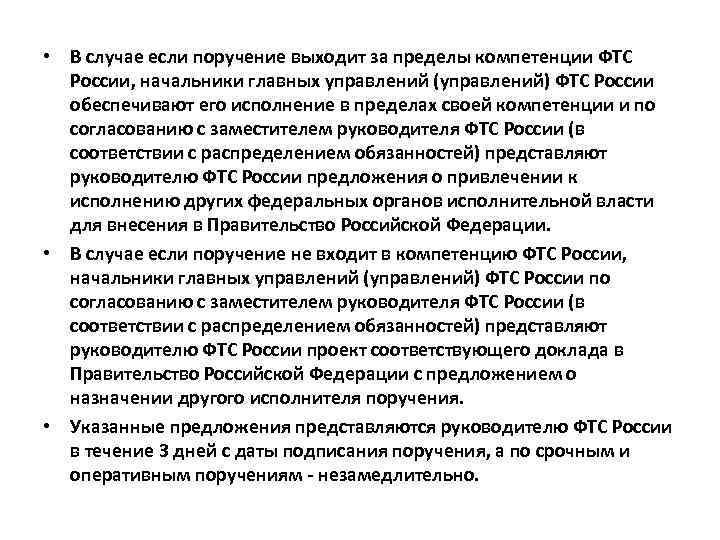 • В случае если поручение выходит за пределы компетенции ФТС России, начальники главных управлений (управлений) ФТС России обеспечивают его исполнение в пределах своей компетенции и по согласованию с заместителем руководителя ФТС России (в соответствии с распределением обязанностей) представляют руководителю ФТС России предложения о привлечении к исполнению других федеральных органов исполнительной власти для внесения в Правительство Российской Федерации.

• В случае если поручение не входит в компетенцию ФТС России, начальники главных управлений (управлений) ФТС России по согласованию с заместителем руководителя ФТС России (в соответствии с распределением обязанностей) представляют руководителю ФТС России проект соответствующего доклада в Правительство Российской Федерации с предложением о назначении другого исполнителя поручения.

• Указанные предложения представляются руководителю ФТС России в течение 3 дней с даты подписания поручения, а по срочным и оперативным поручениям - незамедлительно.